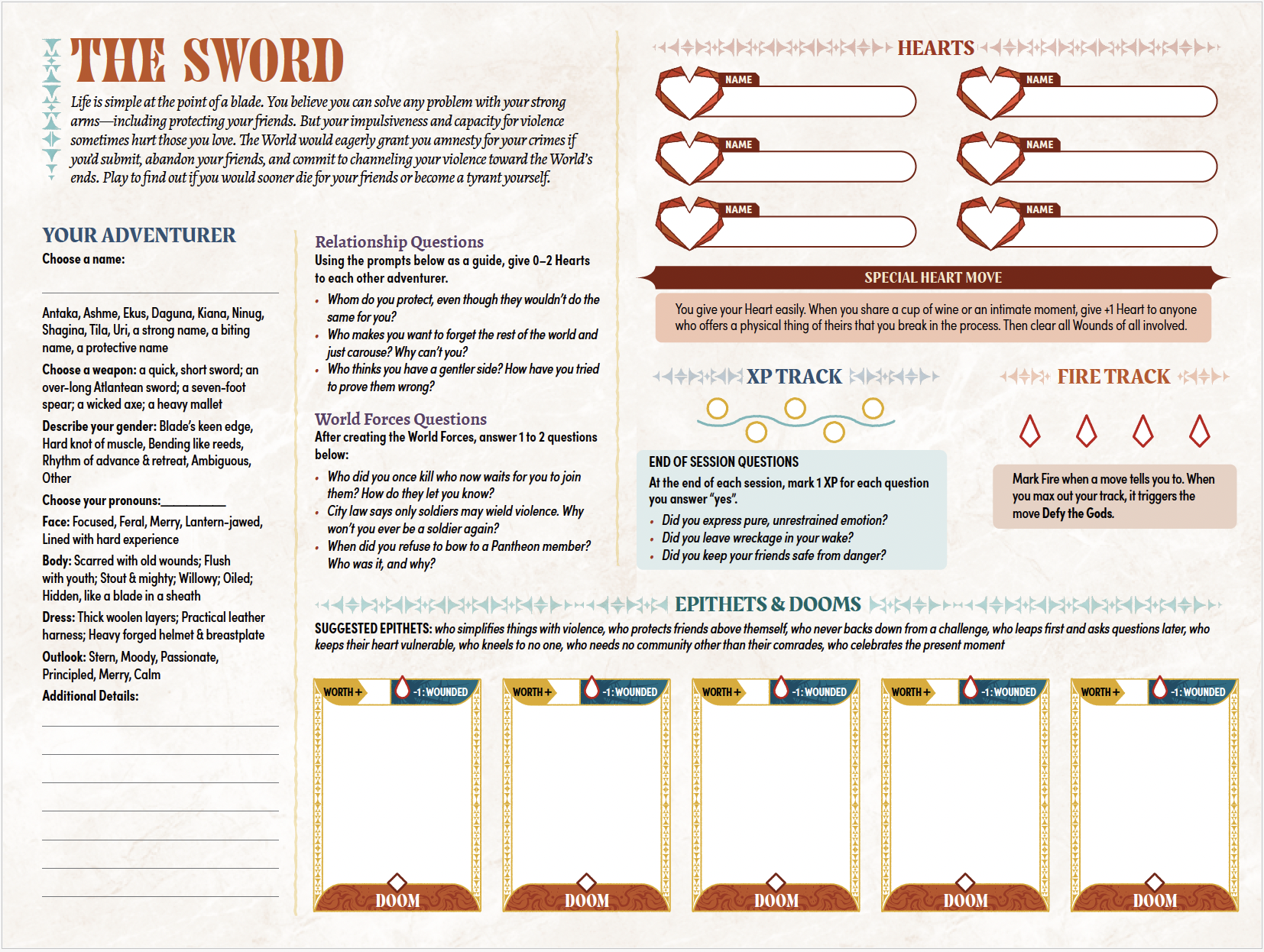 THE SWORD

Life is simple at the point of a blade. You believe you can solve any problem with your strong arms—including protecting your friends. But your impulsiveness and capacity for violence sometimes hurt those you love. The World would eagerly grant you amnesty for your crimes if you'd submit, abandon your friends, and commit to channeling your violence toward the World's ends. Play to find out if you would sooner die for your friends or become a tyrant yourself.

YOUR ADVENTURER

Choose a name:

Antaka, Ashme, Ekus, Daguna, Kiana, Ninug, Shagina, Tila, Uri, a strong name, a biting name, a protective name

Choose a weapon: a quick, short sword; an over-long Atlantean sword; a seven-foot spear; a wicked axe; a heavy mallet

Describe your gender: Blade's keen edge, Hard knot of muscle, Bending like reeds, Rhythm of advance & retreat, Ambiguous, Other

Choose your pronouns:__________

Face: Focused, Feral, Merry, Lantern-jawed, Lined with hard experience

Body: Scarred with old wounds; Flush with youth; Stout & mighty; Willowy; Oiled; Hidden, like a blade in a sheath

Dress: Thick woolen layers; Practical leather harness; Heavy forged helmet & breastplate

Outlook: Stern, Moody, Passionate, Principled, Merry, Calm

Additional Details:

Relationship Questions

Using the prompts below as a guide, give 0–2 Hearts to each other adventurer.

• Whom do you protect, even though they wouldn't do the same for you?
• Who makes you want to forget the rest of the world and just carouse? Why can't you?
• Who thinks you have a gentler side? How have you tried to prove them wrong?

World Forces Questions

After creating the World Forces, answer 1 to 2 questions below:

• Who did you once kill who now waits for you to join them? How do they let you know?
• City law says only soldiers may wield violence. Why won't you ever be a soldier again?
• When did you refuse to bow to a Pantheon member? Who was it, and why?

HEARTS

NAME
NAME
NAME
NAME
NAME
NAME

SPECIAL HEART MOVE

You give your Heart easily. When you share a cup of wine or an intimate moment, give +1 Heart to anyone who offers a physical thing of theirs that you break in the process. Then clear all Wounds of all involved.

XP TRACK

END OF SESSION QUESTIONS

At the end of each session, mark 1 XP for each question you answer "yes".

• Did you express pure, unrestrained emotion?
• Did you leave wreckage in your wake?
• Did you keep your friends safe from danger?

FIRE TRACK

Mark Fire when a move tells you to. When you max out your track, it triggers the move Defy the Gods.

EPITHETS & DOOMS

SUGGESTED EPITHETS: who simplifies things with violence, who protects friends above themself, who never backs down from a challenge, who leaps first and asks questions later, who keeps their heart vulnerable, who kneels to no one, who needs no community other than their comrades, who celebrates the present moment

WORTH + -1: WOUNDED DOOM
WORTH + -1: WOUNDED DOOM
WORTH + -1: WOUNDED DOOM
WORTH + -1: WOUNDED DOOM
WORTH + -1: WOUNDED DOOM